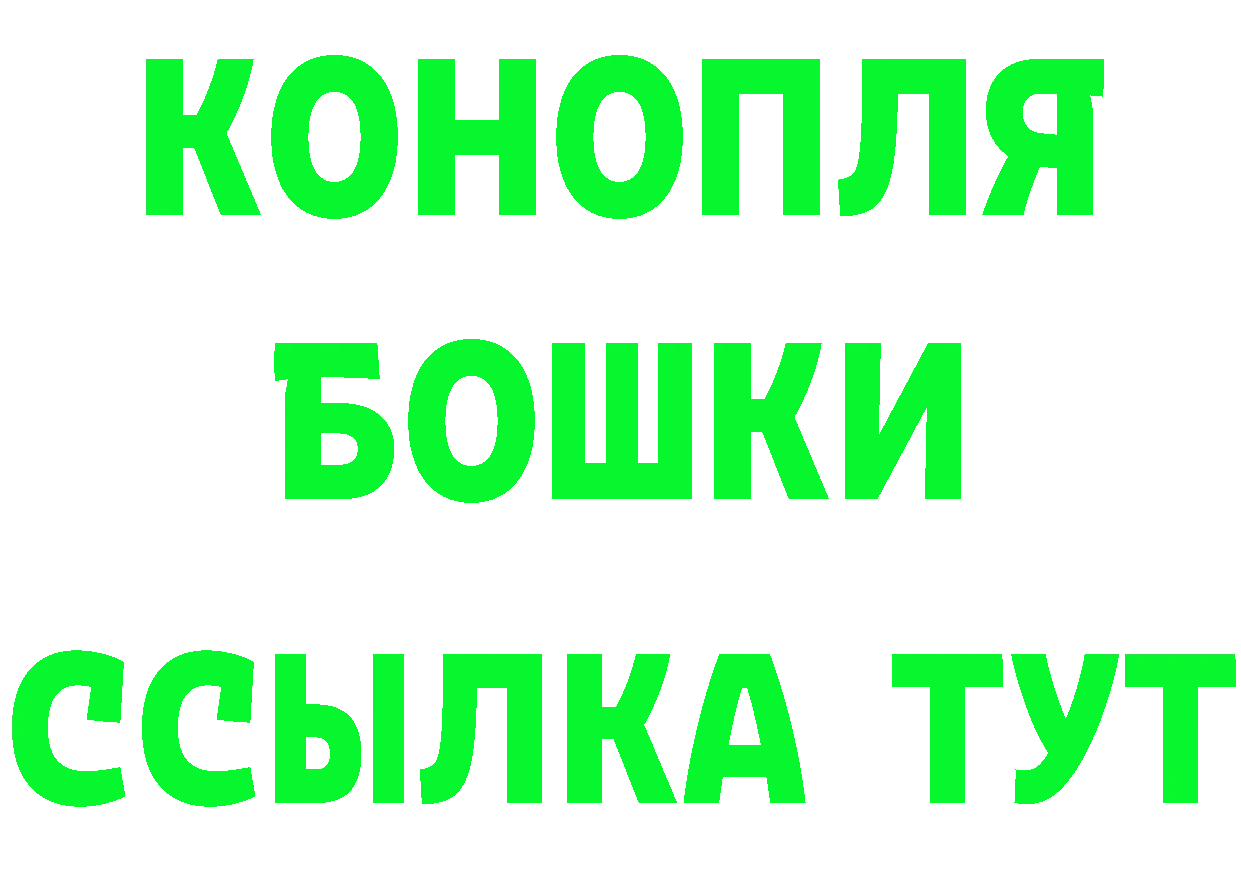 КОНОПЛЯ
БОШКИ
ССЫЛКА ТУТ